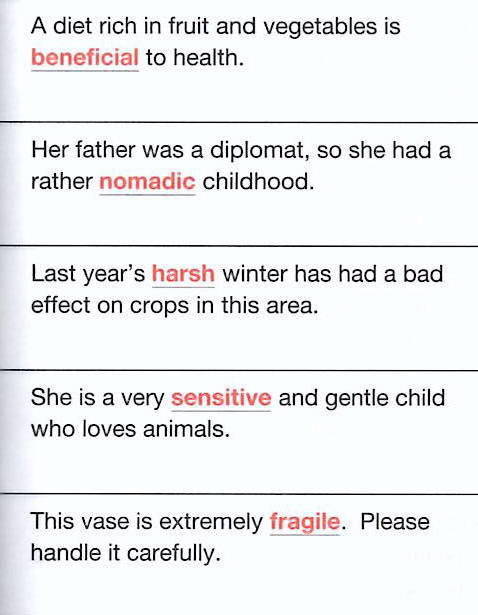 A diet rich in fruit and vegetables is beneficial to health.

Her father was a diplomat, so she had a rather nomadic childhood.

Last year's harsh winter has had a bad effect on crops in this area.

She is a very sensitive and gentle child who loves animals.

This vase is extremely fragile. Please handle it carefully.